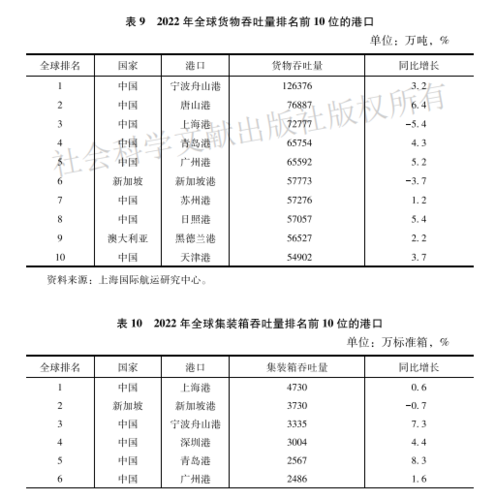 表 9　2022 年全球货物吞吐量排名前 10 位的港口

单位：万吨，%

| 全球排名 | 国家 | 港口 | 货物吞吐量 | 同比增长 |
|---|---|---|---|---|
| 1 | 中国 | 宁波舟山港 | 126376 | 3.2 |
| 2 | 中国 | 唐山港 | 76887 | 6.4 |
| 3 | 中国 | 上海港 | 72777 | -5.4 |
| 4 | 中国 | 青岛港 | 65754 | 4.3 |
| 5 | 中国 | 广州港 | 65592 | 5.2 |
| 6 | 新加坡 | 新加坡港 | 57773 | -3.7 |
| 7 | 中国 | 苏州港 | 57276 | 1.2 |
| 8 | 中国 | 日照港 | 57057 | 5.4 |
| 9 | 澳大利亚 | 黑德兰港 | 56527 | 2.2 |
| 10 | 中国 | 天津港 | 54902 | 3.7 |

资料来源：上海国际航运研究中心。

社会科学文献出版社版权所有

表 10　2022 年全球集装箱吞吐量排名前 10 位的港口

单位：万标准箱，%

| 全球排名 | 国家 | 港口 | 集装箱吞吐量 | 同比增长 |
|---|---|---|---|---|
| 1 | 中国 | 上海港 | 4730 | 0.6 |
| 2 | 新加坡 | 新加坡港 | 3730 | -0.7 |
| 3 | 中国 | 宁波舟山港 | 3335 | 7.3 |
| 4 | 中国 | 深圳港 | 3004 | 4.4 |
| 5 | 中国 | 青岛港 | 2567 | 8.3 |
| 6 | 中国 | 广州港 | 2486 | 1.6 |